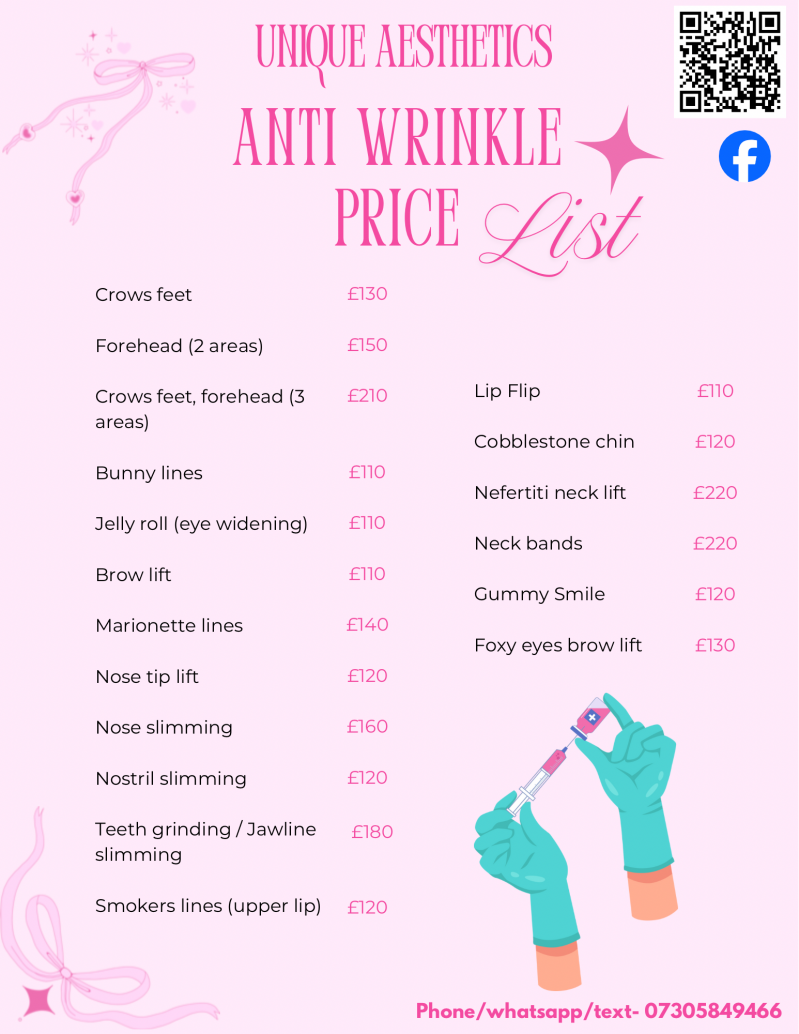 UNIQUE AESTHETICS

ANTI WRINKLE PRICE List

| | |
|---|---|
| Crows feet | £130 |
| Forehead (2 areas) | £150 |
| Crows feet, forehead (3 areas) | £210 |
| Bunny lines | £110 |
| Jelly roll (eye widening) | £110 |
| Brow lift | £110 |
| Marionette lines | £140 |
| Nose tip lift | £120 |
| Nose slimming | £160 |
| Nostril slimming | £120 |
| Teeth grinding / Jawline slimming | £180 |
| Smokers lines (upper lip) | £120 |

| | |
|---|---|
| Lip Flip | £110 |
| Cobblestone chin | £120 |
| Nefertiti neck lift | £220 |
| Neck bands | £220 |
| Gummy Smile | £120 |
| Foxy eyes brow lift | £130 |

Phone/whatsapp/text- 07305849466